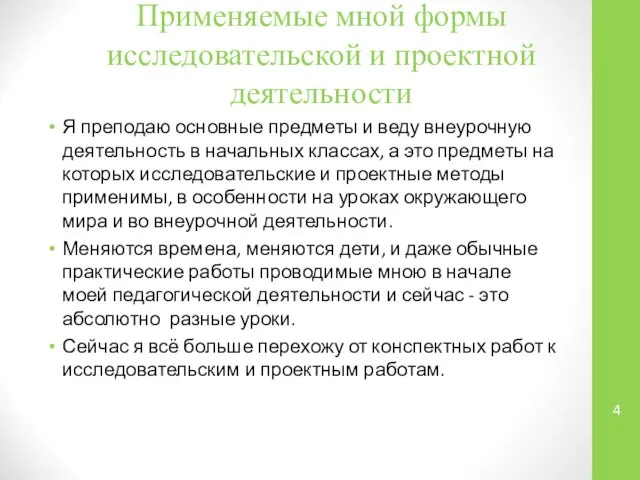 Применяемые мной формы исследовательской и проектной деятельности

• Я преподаю основные предметы и веду внеурочную деятельность в начальных классах, а это предметы на которых исследовательские и проектные методы применимы, в особенности на уроках окружающего мира и во внеурочной деятельности.

• Меняются времена, меняются дети, и даже обычные практические работы проводимые мною в начале моей педагогической деятельности и сейчас - это абсолютно разные уроки.

• Сейчас я всё больше перехожу от конспектных работ к исследовательским и проектным работам.

4